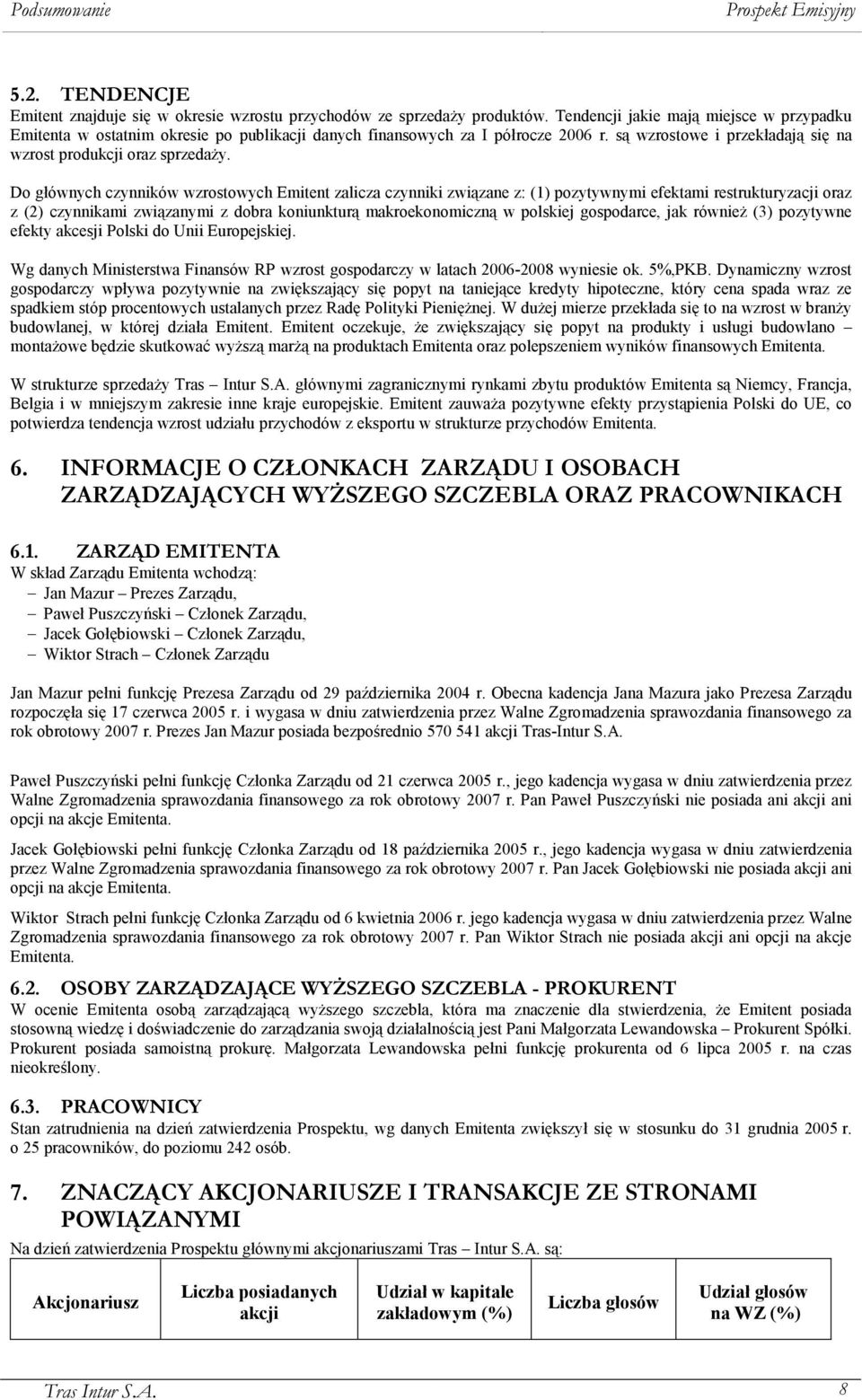 Podsumowanie Prospekt Emisyjny

5.2. TENDENCJE

Emitent znajduje się w okresie wzrostu przychodów ze sprzedaży produktów. Tendencji jakie mają miejsce w przypadku Emitenta w ostatnim okresie po publikacji danych finansowych za I półrocze 2006 r. są wzrostowe i przekładają się na wzrost produkcji oraz sprzedaży.

Do głównych czynników wzrostowych Emitent zalicza czynniki związane z: (1) pozytywnymi efektami restrukturyzacji oraz z (2) czynnikami związanymi z dobra koniunkturą makroekonomiczną w polskiej gospodarce, jak również (3) pozytywne efekty akcesji Polski do Unii Europejskiej.

Wg danych Ministerstwa Finansów RP wzrost gospodarczy w latach 2006-2008 wyniesie ok. 5%,PKB. Dynamiczny wzrost gospodarczy wpływa pozytywnie na zwiększający się popyt na taniejące kredyty hipoteczne, który cena spada wraz ze spadkiem stóp procentowych ustalanych przez Radę Polityki Pieniężnej. W dużej mierze przekłada się to na wzrost w branży budowlanej, w której działa Emitent. Emitent oczekuje, że zwiększający się popyt na produkty i usługi budowlano – montażowe będzie skutkować wyższą marżą na produktach Emitenta oraz polepszeniem wyników finansowych Emitenta.

W strukturze sprzedaży Tras – Intur S.A. głównymi zagranicznymi rynkami zbytu produktów Emitenta są Niemcy, Francja, Belgia i w mniejszym zakresie inne kraje europejskie. Emitent zauważa pozytywne efekty przystąpienia Polski do UE, co potwierdza tendencja wzrost udziału przychodów z eksportu w strukturze przychodów Emitenta.

6. INFORMACJE O CZŁONKACH ZARZĄDU I OSOBACH ZARZĄDZAJĄCYCH WYŻSZEGO SZCZEBLA ORAZ PRACOWNIKACH

6.1. ZARZĄD EMITENTA

W skład Zarządu Emitenta wchodzą:
– Jan Mazur – Prezes Zarządu,
– Paweł Puszczyński – Członek Zarządu,
– Jacek Gołębiowski – Członek Zarządu,
– Wiktor Strach – Członek Zarządu

Jan Mazur pełni funkcję Prezesa Zarządu od 29 października 2004 r. Obecna kadencja Jana Mazura jako Prezesa Zarządu rozpoczęła się 17 czerwca 2005 r. i wygasa w dniu zatwierdzenia przez Walne Zgromadzenia sprawozdania finansowego za rok obrotowy 2007 r. Prezes Jan Mazur posiada bezpośrednio 570 541 akcji Tras-Intur S.A.

Paweł Puszczyński pełni funkcję Członka Zarządu od 21 czerwca 2005 r., jego kadencja wygasa w dniu zatwierdzenia przez Walne Zgromadzenia sprawozdania finansowego za rok obrotowy 2007 r. Pan Paweł Puszczyński nie posiada ani akcji ani opcji na akcje Emitenta.

Jacek Gołębiowski pełni funkcję Członka Zarządu od 18 października 2005 r., jego kadencja wygasa w dniu zatwierdzenia przez Walne Zgromadzenia sprawozdania finansowego za rok obrotowy 2007 r. Pan Jacek Gołębiowski nie posiada akcji ani opcji na akcje Emitenta.

Wiktor Strach pełni funkcję Członka Zarządu od 6 kwietnia 2006 r. jego kadencja wygasa w dniu zatwierdzenia przez Walne Zgromadzenia sprawozdania finansowego za rok obrotowy 2007 r. Pan Wiktor Strach nie posiada akcji ani opcji na akcje Emitenta.

6.2. OSOBY ZARZĄDZAJĄCE WYŻSZEGO SZCZEBLA - PROKURENT

W ocenie Emitenta osobą zarządzającą wyższego szczebla, która ma znaczenie dla stwierdzenia, że Emitent posiada stosowną wiedzę i doświadczenie do zarządzania swoją działalnością jest Pani Małgorzata Lewandowska – Prokurent Spółki. Prokurent posiada samoistną prokurę. Małgorzata Lewandowska pełni funkcję prokurenta od 6 lipca 2005 r. na czas nieokreślony.

6.3. PRACOWNICY

Stan zatrudnienia na dzień zatwierdzenia Prospektu, wg danych Emitenta zwiększył się w stosunku do 31 grudnia 2005 r. o 25 pracowników, do poziomu 242 osób.

7. ZNACZĄCY AKCJONARIUSZE I TRANSAKCJE ZE STRONAMI POWIĄZANYMI

Na dzień zatwierdzenia Prospektu głównymi akcjonariuszami Tras – Intur S.A. są:

| Akcjonariusz | Liczba posiadanych akcji | Udział w kapitale zakładowym (%) | Liczba głosów | Udział głosów na WZ (%) |
|---|---|---|---|---|

Tras Intur S.A. 8